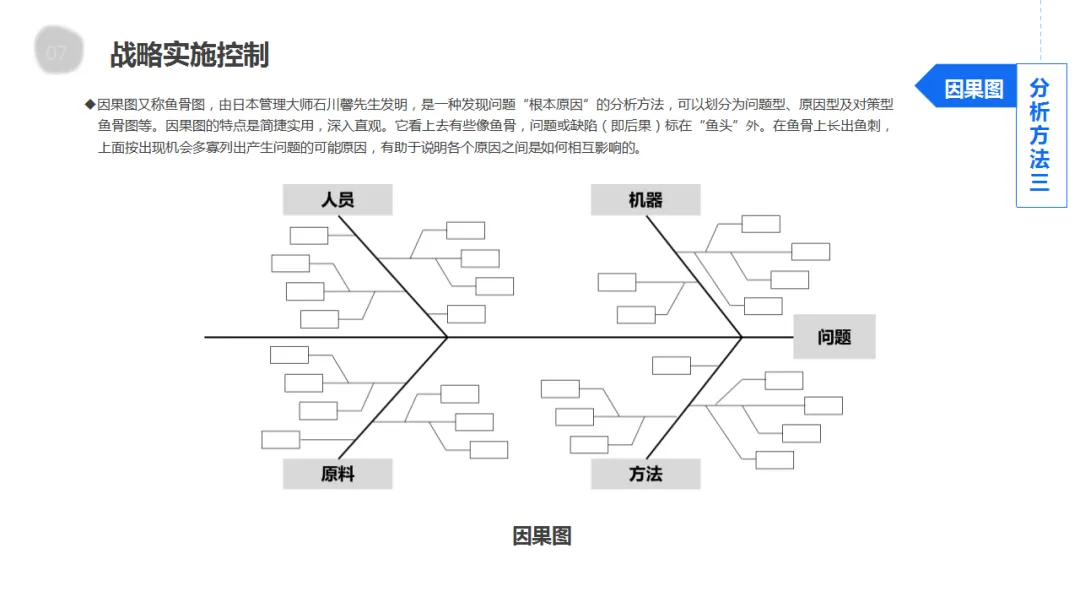 07

战略实施控制

因果图

分析方法三

◆因果图又称鱼骨图，由日本管理大师石川馨先生发明，是一种发现问题“根本原因”的分析方法，可以划分为问题型、原因型及对策型鱼骨图等。因果图的特点是简捷实用，深入直观。它看上去有些像鱼骨，问题或缺陷（即后果）标在“鱼头”外。在鱼骨上长出鱼刺，上面按出现机会多寡列出产生问题的可能原因，有助于说明各个原因之间是如何相互影响的。

人员

机器

问题

原料

方法

因果图